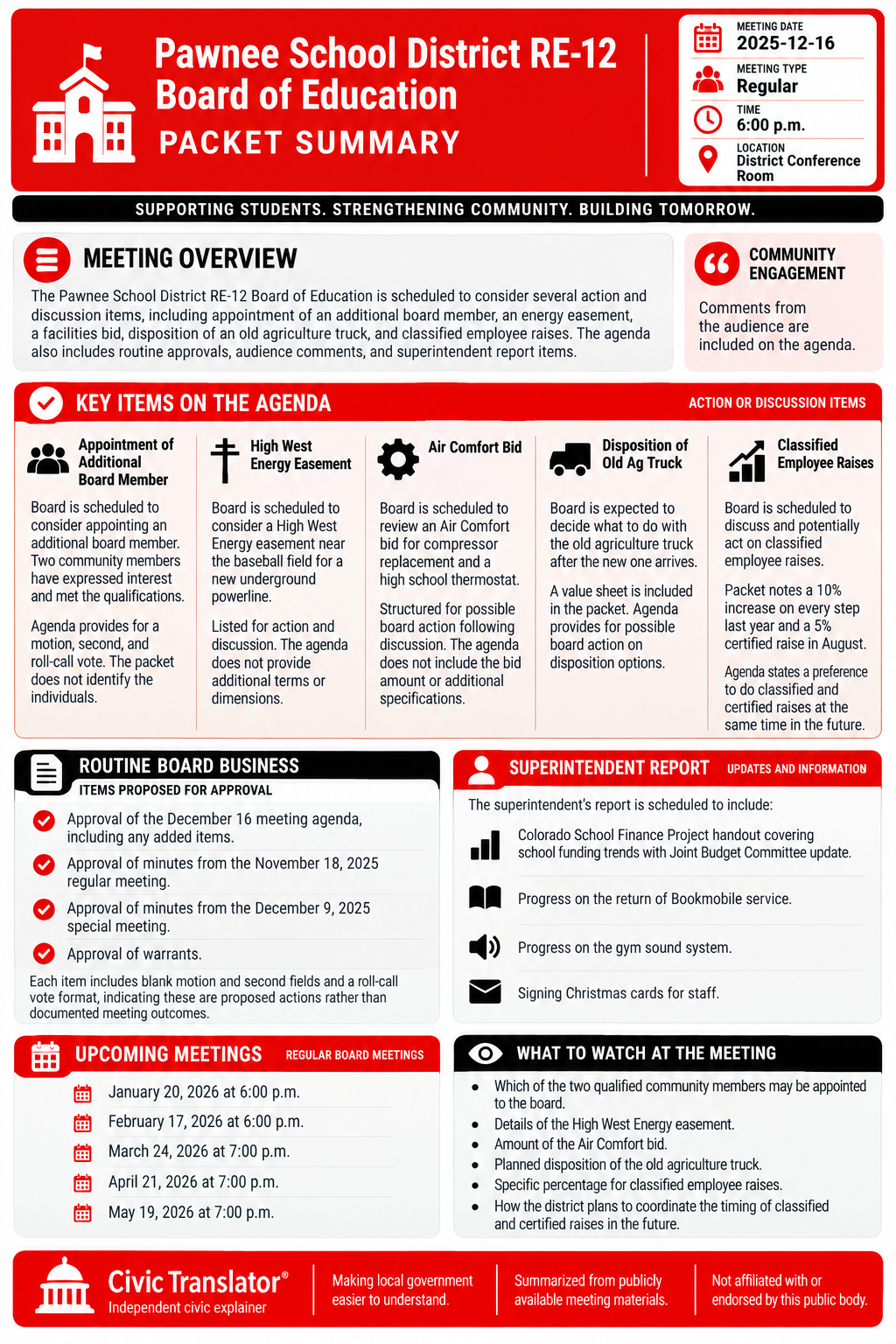 Pawnee School District RE-12 Board of Education
PACKET SUMMARY

MEETING DATE
2025-12-16
MEETING TYPE
Regular
TIME
6:00 p.m.
LOCATION
District Conference Room

SUPPORTING STUDENTS. STRENGTHENING COMMUNITY. BUILDING TOMORROW.

MEETING OVERVIEW
The Pawnee School District RE-12 Board of Education is scheduled to consider several action and discussion items, including appointment of an additional board member, an energy easement, a facilities bid, disposition of an old agriculture truck, and classified employee raises. The agenda also includes routine approvals, audience comments, and superintendent report items.

COMMUNITY ENGAGEMENT
Comments from the audience are included on the agenda.

KEY ITEMS ON THE AGENDA
ACTION OR DISCUSSION ITEMS

Appointment of Additional Board Member
Board is scheduled to consider appointing an additional board member. Two community members have expressed interest and met the qualifications.
Agenda provides for a motion, second, and roll-call vote. The packet does not identify the individuals.

High West Energy Easement
Board is scheduled to consider a High West Energy easement near the baseball field for a new underground powerline.
Listed for action and discussion. The agenda does not provide additional terms or dimensions.

Air Comfort Bid
Board is scheduled to review an Air Comfort bid for compressor replacement and a high school thermostat.
Structured for possible board action following discussion. The agenda does not include the bid amount or additional specifications.

Disposition of Old Ag Truck
Board is expected to decide what to do with the old agriculture truck after the new one arrives.
A value sheet is included in the packet. Agenda provides for possible board action on disposition options.

Classified Employee Raises
Board is scheduled to discuss and potentially act on classified employee raises.
Packet notes a 10% increase on every step last year and a 5% certified raise in August.
Agenda states a preference to do classified and certified raises at the same time in the future.

ROUTINE BOARD BUSINESS
ITEMS PROPOSED FOR APPROVAL
Approval of the December 16 meeting agenda, including any added items.
Approval of minutes from the November 18, 2025 regular meeting.
Approval of minutes from the December 9, 2025 special meeting.
Approval of warrants.
Each item includes blank motion and second fields and a roll-call vote format, indicating these are proposed actions rather than documented meeting outcomes.

SUPERINTENDENT REPORT
UPDATES AND INFORMATION
The superintendent's report is scheduled to include:
Colorado School Finance Project handout covering school funding trends with Joint Budget Committee update.
Progress on the return of Bookmobile service.
Progress on the gym sound system.
Signing Christmas cards for staff.

UPCOMING MEETINGS
REGULAR BOARD MEETINGS
January 20, 2026 at 6:00 p.m.
February 17, 2026 at 6:00 p.m.
March 24, 2026 at 7:00 p.m.
April 21, 2026 at 7:00 p.m.
May 19, 2026 at 7:00 p.m.

WHAT TO WATCH AT THE MEETING
• Which of the two qualified community members may be appointed to the board.
• Details of the High West Energy easement.
• Amount of the Air Comfort bid.
• Planned disposition of the old agriculture truck.
• Specific percentage for classified employee raises.
• How the district plans to coordinate the timing of classified and certified raises in the future.

Civic Translator®
Independent civic explainer
Making local government easier to understand.
Summarized from publicly available meeting materials.
Not affiliated with or endorsed by this public body.